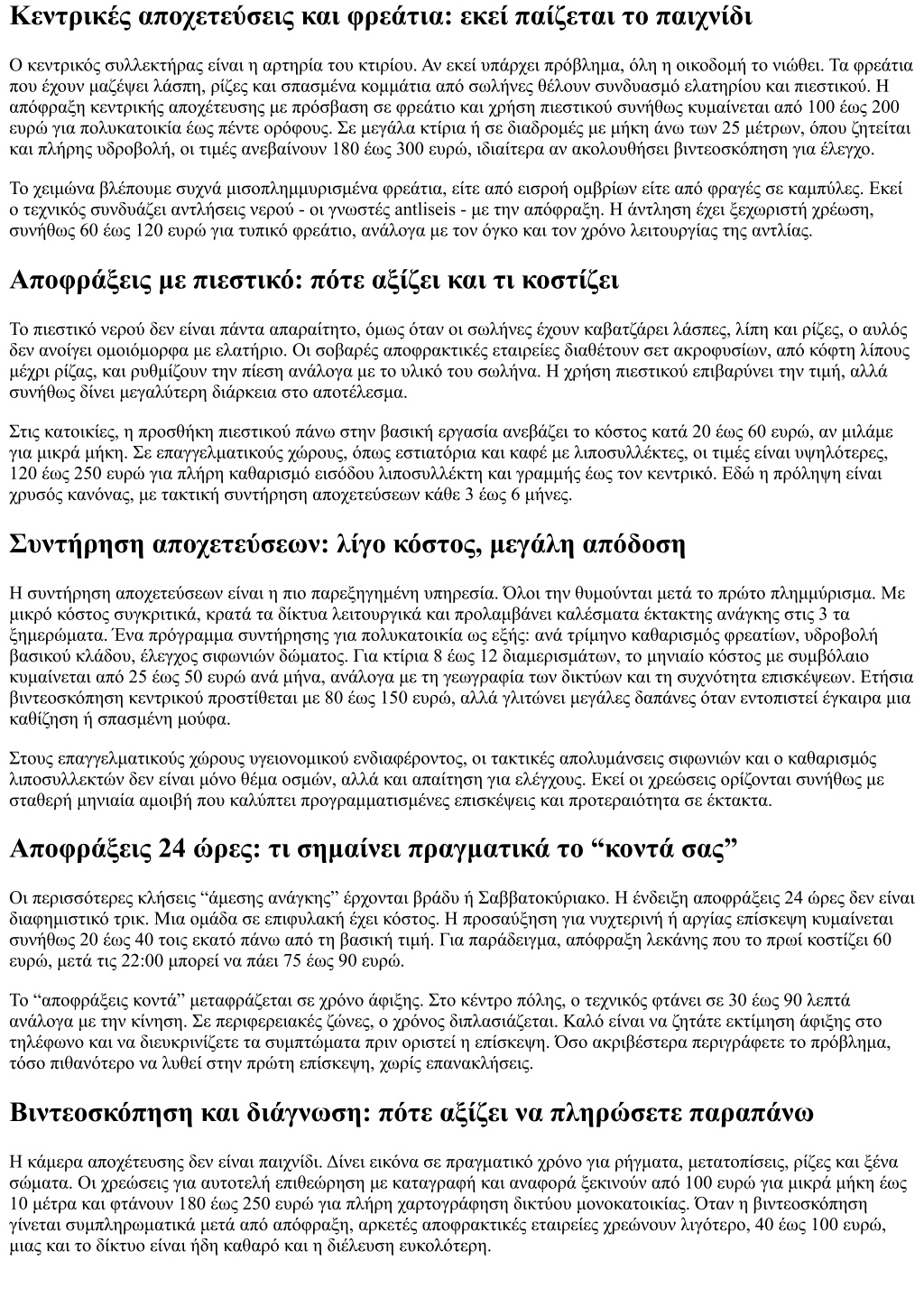 Κεντρικές αποχετεύσεις και φρεάτια: εκεί παίζεται το παιχνίδι

Ο κεντρικός συλλεκτήρας είναι η αρτηρία του κτιρίου. Αν εκεί υπάρχει πρόβλημα, όλη η οικοδομή το νιώθει. Τα φρεάτια που έχουν μαζέψει λάσπη, ρίζες και σπασμένα κομμάτια από σωλήνες θέλουν συνδυασμό ελατηρίου και πιεστικού. Η απόφραξη κεντρικής αποχέτευσης με πρόσβαση σε φρεάτιο και χρήση πιεστικού συνήθως κυμαίνεται από 100 έως 200 ευρώ για πολυκατοικία έως πέντε ορόφους. Σε μεγάλα κτίρια ή σε διαδρομές με μήκη άνω των 25 μέτρων, όπου ζητείται και πλήρης υδροβολή, οι τιμές ανεβαίνουν 180 έως 300 ευρώ, ιδιαίτερα αν ακολουθήσει βιντεοσκόπηση για έλεγχο.

Το χειμώνα βλέπουμε συχνά μισοπλημμυρισμένα φρεάτια, είτε από εισροή ομβρίων είτε από φραγές σε καμπύλες. Εκεί ο τεχνικός συνδυάζει αντλήσεις νερού - οι γνωστές antliseis - με την απόφραξη. Η άντληση έχει ξεχωριστή χρέωση, συνήθως 60 έως 120 ευρώ για τυπικό φρεάτιο, ανάλογα με τον όγκο και τον χρόνο λειτουργίας της αντλίας.

Αποφράξεις με πιεστικό: πότε αξίζει και τι κοστίζει

Το πιεστικό νερού δεν είναι πάντα απαραίτητο, όμως όταν οι σωλήνες έχουν καβατζάρει λάσπες, λίπη και ρίζες, ο αυλός δεν ανοίγει ομοιόμορφα με ελατήριο. Οι σοβαρές αποφρακτικές εταιρείες διαθέτουν σετ ακροφυσίων, από κόφτη λίπους μέχρι ρίζας, και ρυθμίζουν την πίεση ανάλογα με το υλικό του σωλήνα. Η χρήση πιεστικού επιβαρύνει την τιμή, αλλά συνήθως δίνει μεγαλύτερη διάρκεια στο αποτέλεσμα.

Στις κατοικίες, η προσθήκη πιεστικού πάνω στην βασική εργασία ανεβάζει το κόστος κατά 20 έως 60 ευρώ, αν μιλάμε για μικρά μήκη. Σε επαγγελματικούς χώρους, όπως εστιατόρια και καφέ με λιποσυλλέκτες, οι τιμές είναι υψηλότερες, 120 έως 250 ευρώ για πλήρη καθαρισμό εισόδου λιποσυλλέκτη και γραμμής έως τον κεντρικό. Εδώ η πρόληψη είναι χρυσός κανόνας, με τακτική συντήρηση αποχετεύσεων κάθε 3 έως 6 μήνες.

Συντήρηση αποχετεύσεων: λίγο κόστος, μεγάλη απόδοση

Η συντήρηση αποχετεύσεων είναι η πιο παρεξηγημένη υπηρεσία. Όλοι την θυμούνται μετά το πρώτο πλημμύρισμα. Με μικρό κόστος συγκριτικά, κρατά τα δίκτυα λειτουργικά και προλαμβάνει καλέσματα έκτακτης ανάγκης στις 3 τα ξημερώματα. Ένα πρόγραμμα συντήρησης για πολυκατοικία ως εξής: ανά τρίμηνο καθαρισμός φρεατίων, υδροβολή βασικού κλάδου, έλεγχος σιφωνιών δώματος. Για κτίρια 8 έως 12 διαμερισμάτων, το μηνιαίο κόστος με συμβόλαιο κυμαίνεται από 25 έως 50 ευρώ ανά μήνα, ανάλογα με τη γεωγραφία των δικτύων και τη συχνότητα επισκέψεων. Ετήσια βιντεοσκόπηση κεντρικού προστίθεται με 80 έως 150 ευρώ, αλλά γλιτώνει μεγάλες δαπάνες όταν εντοπιστεί έγκαιρα μια καθίζηση ή σπασμένη μούφα.

Στους επαγγελματικούς χώρους υγειονομικού ενδιαφέροντος, οι τακτικές απολυμάνσεις σιφωνιών και ο καθαρισμός λιποσυλλεκτών δεν είναι μόνο θέμα οσμών, αλλά και απαίτηση για ελέγχους. Εκεί οι χρεώσεις ορίζονται συνήθως με σταθερή μηνιαία αμοιβή που καλύπτει προγραμματισμένες επισκέψεις και προτεραιότητα σε έκτακτα.

Αποφράξεις 24 ώρες: τι σημαίνει πραγματικά το “κοντά σας”

Οι περισσότερες κλήσεις “άμεσης ανάγκης” έρχονται βράδυ ή Σαββατοκύριακο. Η ένδειξη αποφράξεις 24 ώρες δεν είναι διαφημιστικό τρικ. Μια ομάδα σε επιφυλακή έχει κόστος. Η προσαύξηση για νυχτερινή ή αργίας επίσκεψη κυμαίνεται συνήθως 20 έως 40 τοις εκατό πάνω από τη βασική τιμή. Για παράδειγμα, απόφραξη λεκάνης που το πρωί κοστίζει 60 ευρώ, μετά τις 22:00 μπορεί να πάει 75 έως 90 ευρώ.

Το “αποφράξεις κοντά” μεταφράζεται σε χρόνο άφιξης. Στο κέντρο πόλης, ο τεχνικός φτάνει σε 30 έως 90 λεπτά ανάλογα με την κίνηση. Σε περιφερειακές ζώνες, ο χρόνος διπλασιάζεται. Καλό είναι να ζητάτε εκτίμηση άφιξης στο τηλέφωνο και να διευκρινίζετε τα συμπτώματα πριν οριστεί η επίσκεψη. Όσο ακριβέστερα περιγράφετε το πρόβλημα, τόσο πιθανότερο να λυθεί στην πρώτη επίσκεψη, χωρίς επανακλήσεις.

Βιντεοσκόπηση και διάγνωση: πότε αξίζει να πληρώσετε παραπάνω

Η κάμερα αποχέτευσης δεν είναι παιχνίδι. Δίνει εικόνα σε πραγματικό χρόνο για ρήγματα, μετατοπίσεις, ρίζες και ξένα σώματα. Οι χρεώσεις για αυτοτελή επιθεώρηση με καταγραφή και αναφορά ξεκινούν από 100 ευρώ για μικρά μήκη έως 10 μέτρα και φτάνουν 180 έως 250 ευρώ για πλήρη χαρτογράφηση δικτύου μονοκατοικίας. Όταν η βιντεοσκόπηση γίνεται συμπληρωματικά μετά από απόφραξη, αρκετές αποφρακτικές εταιρείες χρεώνουν λιγότερο, 40 έως 100 ευρώ, μιας και το δίκτυο είναι ήδη καθαρό και η διέλευση ευκολότερη.